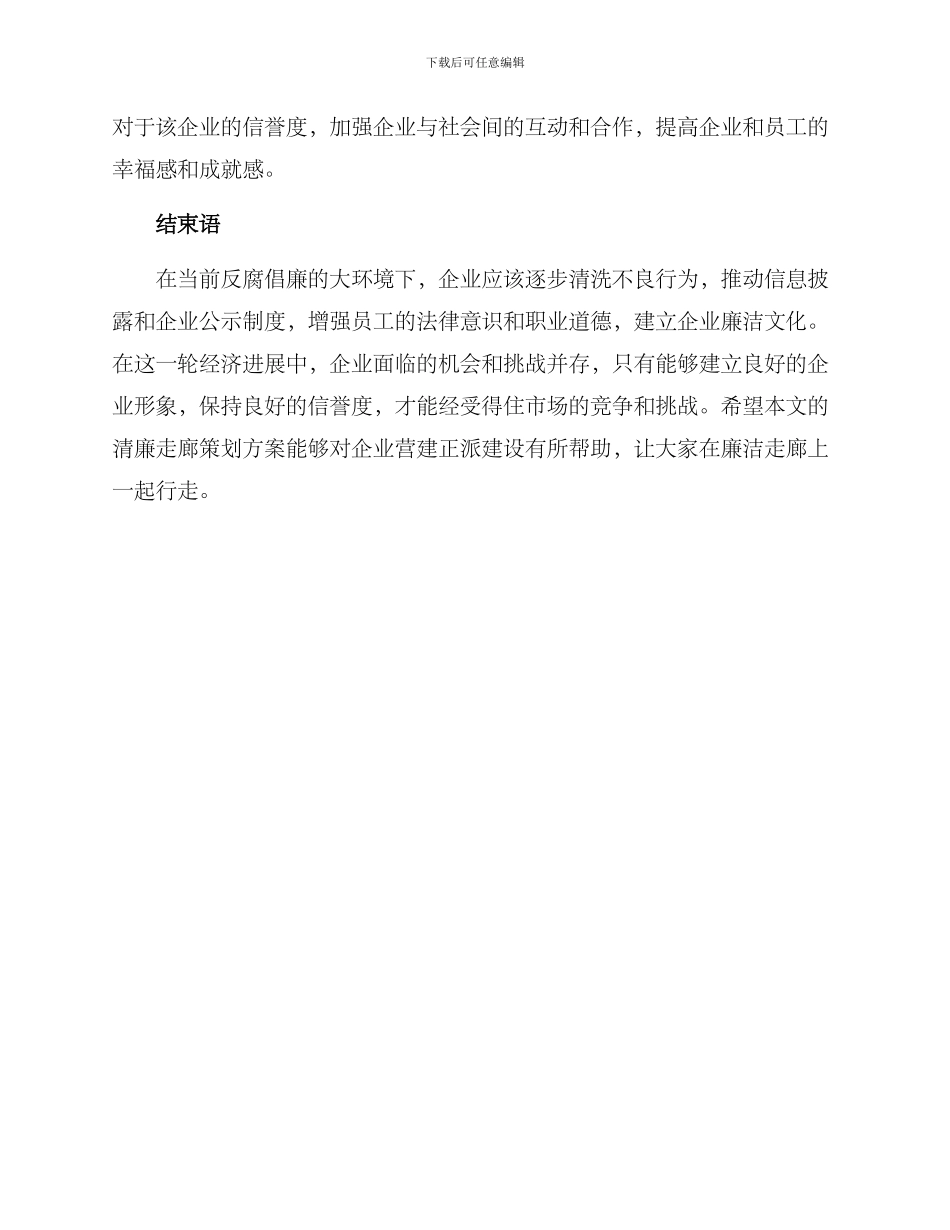 下载后可任意编辑

对于该企业的信誉度，加强企业与社会间的互动和合作，提高企业和员工的幸福感和成就感。

结束语

在当前反腐倡廉的大环境下，企业应该逐步清洗不良行为，推动信息披露和企业公示制度，增强员工的法律意识和职业道德，建立企业廉洁文化。在这一轮经济进展中，企业面临的机会和挑战并存，只有能够建立良好的企业形象，保持良好的信誉度，才能经受得住市场的竞争和挑战。希望本文的清廉走廊策划方案能够对企业营建正派建设有所帮助，让大家在廉洁走廊上一起行走。